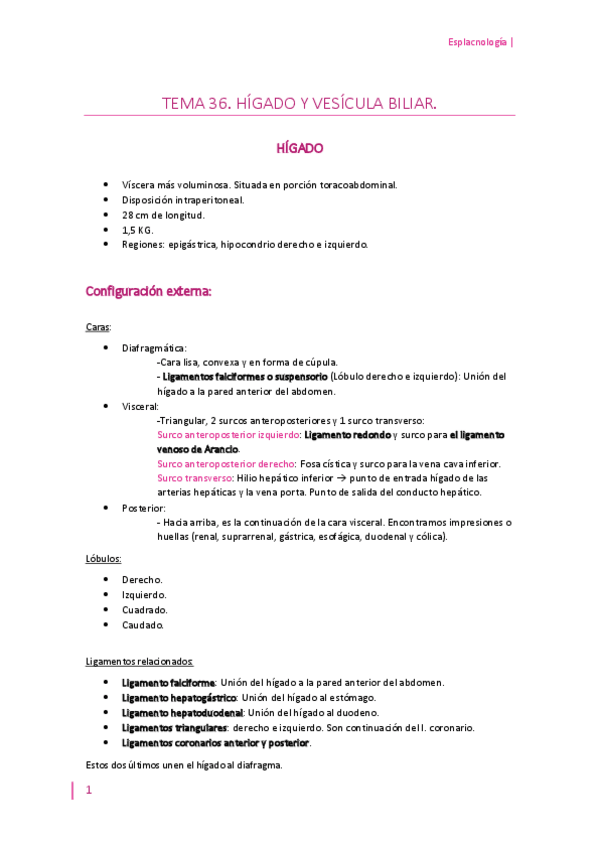 Esplacnología |

TEMA 36. HÍGADO Y VESÍCULA BILIAR.

HÍGADO

- Víscera más voluminosa. Situada en porción toracoabdominal.
- Disposición intraperitoneal.
- 28 cm de longitud.
- 1,5 KG.
- Regiones: epigástrica, hipocondrio derecho e izquierdo.

Configuración externa:

Caras:

- Diafragmática:
  -Cara lisa, convexa y en forma de cúpula.
  - Ligamentos falciformes o suspensorio (Lóbulo derecho e izquierdo): Unión del hígado a la pared anterior del abdomen.
- Visceral:
  -Triangular, 2 surcos anteroposteriores y 1 surco transverso:
  Surco anteroposterior izquierdo: Ligamento redondo y surco para el ligamento venoso de Arancio.
  Surco anteroposterior derecho: Fosa cística y surco para la vena cava inferior.
  Surco transverso: Hilio hepático inferior → punto de entrada hígado de las arterias hepáticas y la vena porta. Punto de salida del conducto hepático.
- Posterior:
  - Hacia arriba, es la continuación de la cara visceral. Encontramos impresiones o huellas (renal, suprarrenal, gástrica, esofágica, duodenal y cólica).

Lóbulos:

- Derecho.
- Izquierdo.
- Cuadrado.
- Caudado.

Ligamentos relacionados:

- Ligamento falciforme: Unión del hígado a la pared anterior del abdomen.
- Ligamento hepatogástrico: Unión del hígado al estómago.
- Ligamento hepatoduodenal: Unión del hígado al duodeno.
- Ligamentos triangulares: derecho e izquierdo. Son continuación del l. coronario.
- Ligamentos coronarios anterior y posterior.

Estos dos últimos unen el hígado al diafragma.

1